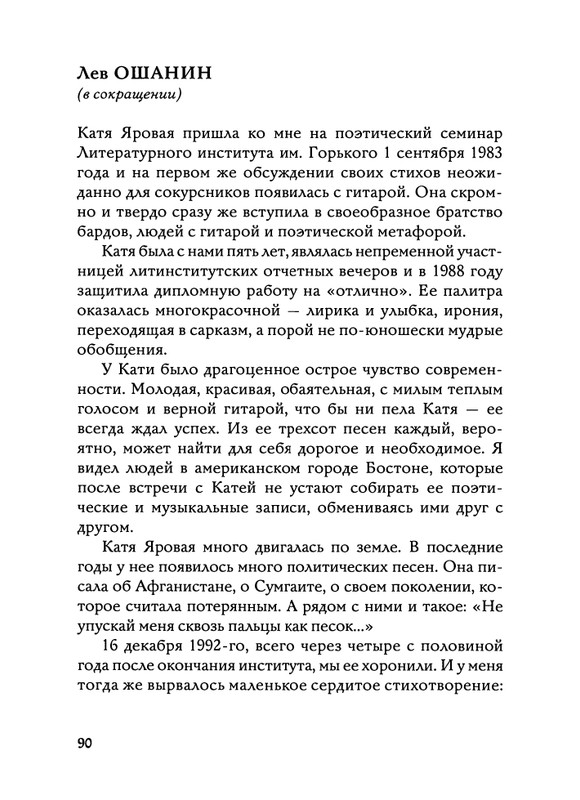 Лев ОШАНИН
(в сокращении)

Катя Яровая пришла ко мне на поэтический семинар Литературного института им. Горького 1 сентября 1983 года и на первом же обсуждении своих стихов неожиданно для сокурсников появилась с гитарой. Она скромно и твердо сразу же вступила в своеобразное братство бардов, людей с гитарой и поэтической метафорой.

Катя была с нами пять лет, являлась непременной участницей литинститутских отчетных вечеров и в 1988 году защитила дипломную работу на «отлично». Ее палитра оказалась многокрасочной — лирика и улыбка, ирония, переходящая в сарказм, а порой не по-юношески мудрые обобщения.

У Кати было драгоценное острое чувство современности. Молодая, красивая, обаятельная, с милым теплым голосом и верной гитарой, что бы ни пела Катя — ее всегда ждал успех. Из ее трехсот песен каждый, вероятно, может найти для себя дорогое и необходимое. Я видел людей в американском городе Бостоне, которые после встречи с Катей не устают собирать ее поэтические и музыкальные записи, обмениваясь ими друг с другом.

Катя Яровая много двигалась по земле. В последние годы у нее появилось много политических песен. Она писала об Афганистане, о Сумгаите, о своем поколении, которое считала потерянным. А рядом с ними и такое: «Не упускай меня сквозь пальцы как песок...»

16 декабря 1992-го, всего через четыре с половиной года после окончания института, мы ее хоронили. И у меня тогда же вырвалось маленькое сердитое стихотворение:

90